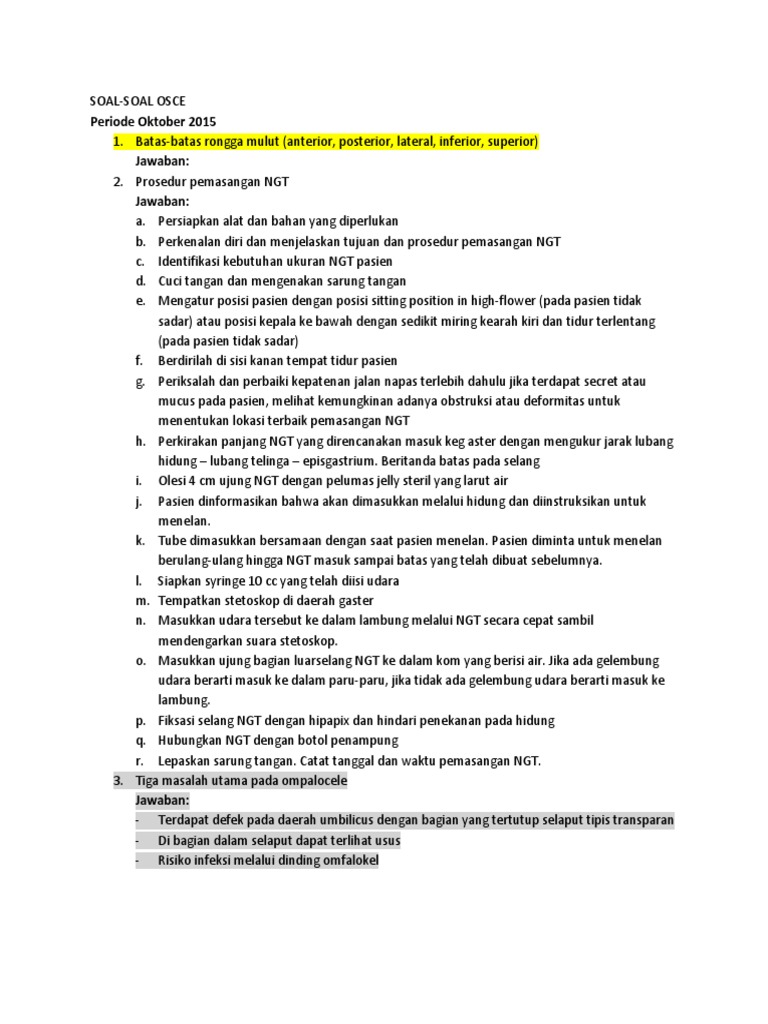 SOAL-SOAL OSCE
Periode Oktober 2015

1. Batas-batas rongga mulut (anterior, posterior, lateral, inferior, superior)
Jawaban:
2. Prosedur pemasangan NGT
Jawaban:
a. Persiapkan alat dan bahan yang diperlukan
b. Perkenalan diri dan menjelaskan tujuan dan prosedur pemasangan NGT
c. Identifikasi kebutuhan ukuran NGT pasien
d. Cuci tangan dan mengenakan sarung tangan
e. Mengatur posisi pasien dengan posisi sitting position in high-flower (pada pasien tidak sadar) atau posisi kepala ke bawah dengan sedikit miring kearah kiri dan tidur terlentang (pada pasien tidak sadar)
f. Berdirilah di sisi kanan tempat tidur pasien
g. Periksalah dan perbaiki kepatenan jalan napas terlebih dahulu jika terdapat secret atau mucus pada pasien, melihat kemungkinan adanya obstruksi atau deformitas untuk menentukan lokasi terbaik pemasangan NGT
h. Perkirakan panjang NGT yang direncanakan masuk keg aster dengan mengukur jarak lubang hidung – lubang telinga – episgastrium. Beritanda batas pada selang
i. Olesi 4 cm ujung NGT dengan pelumas jelly steril yang larut air
j. Pasien dinformasikan bahwa akan dimasukkan melalui hidung dan diinstruksikan untuk menelan.
k. Tube dimasukkan bersamaan dengan saat pasien menelan. Pasien diminta untuk menelan berulang-ulang hingga NGT masuk sampai batas yang telah dibuat sebelumnya.
l. Siapkan syringe 10 cc yang telah diisi udara
m. Tempatkan stetoskop di daerah gaster
n. Masukkan udara tersebut ke dalam lambung melalui NGT secara cepat sambil mendengarkan suara stetoskop.
o. Masukkan ujung bagian luarselang NGT ke dalam kom yang berisi air. Jika ada gelembung udara berarti masuk ke dalam paru-paru, jika tidak ada gelembung udara berarti masuk ke lambung.
p. Fiksasi selang NGT dengan hipapix dan hindari penekanan pada hidung
q. Hubungkan NGT dengan botol penampung
r. Lepaskan sarung tangan. Catat tanggal dan waktu pemasangan NGT.
3. Tiga masalah utama pada ompalocele
Jawaban:
- Terdapat defek pada daerah umbilicus dengan bagian yang tertutup selaput tipis transparan
- Di bagian dalam selaput dapat terlihat usus
- Risiko infeksi melalui dinding omfalokel